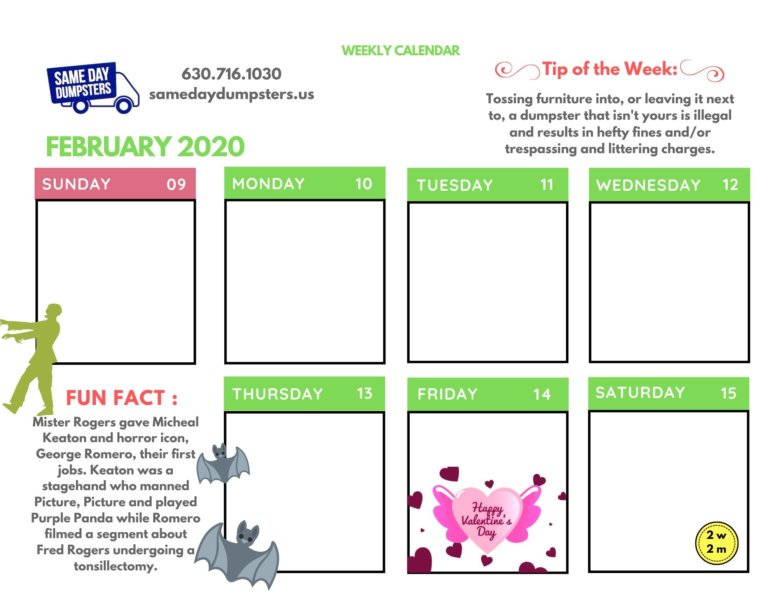 WEEKLY CALENDAR

SAME DAY DUMPSTERS

630.716.1030
samedaydumpsters.us

Tip of the Week:

Tossing furniture into, or leaving it next to, a dumpster that isn't yours is illegal and results in hefty fines and/or trespassing and littering charges.

FEBRUARY 2020

SUNDAY 09

MONDAY 10

TUESDAY 11

WEDNESDAY 12

FUN FACT :

Mister Rogers gave Micheal Keaton and horror icon, George Romero, their first jobs. Keaton was a stagehand who manned Picture, Picture and played Purple Panda while Romero filmed a segment about Fred Rogers undergoing a tonsillectomy.

THURSDAY 13

FRIDAY 14

Happy Valentine's Day

SATURDAY 15

2 w
2 m